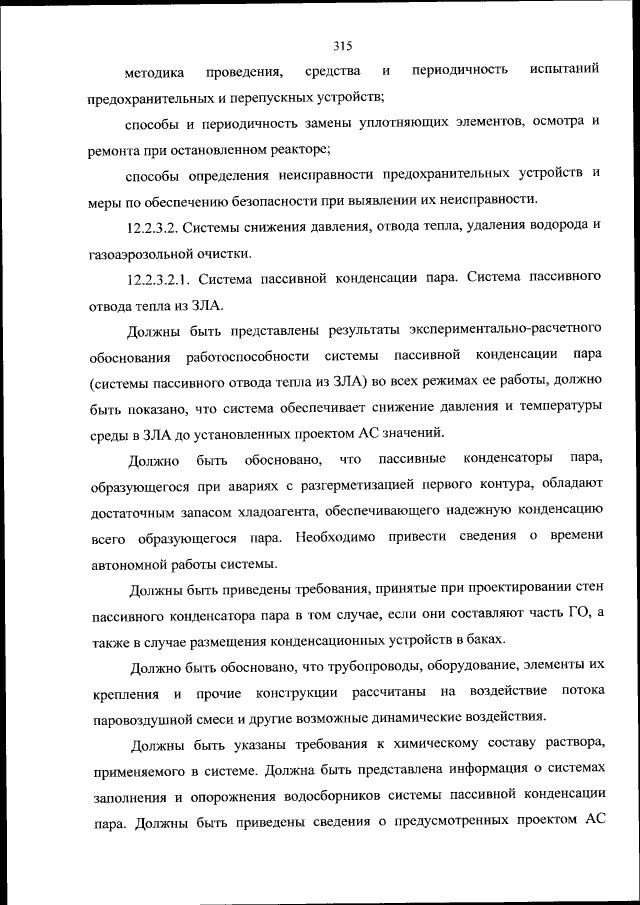 315

методика проведения, средства и периодичность испытаний предохранительных и перепускных устройств;

способы и периодичность замены уплотняющих элементов, осмотра и ремонта при остановленном реакторе;

способы определения неисправности предохранительных устройств и меры по обеспечению безопасности при выявлении их неисправности.

12.2.3.2. Системы снижения давления, отвода тепла, удаления водорода и газоаэрозольной очистки.

12.2.3.2.1. Система пассивной конденсации пара. Система пассивного отвода тепла из ЗЛА.

Должны быть представлены результаты экспериментально-расчетного обоснования работоспособности системы пассивной конденсации пара (системы пассивного отвода тепла из ЗЛА) во всех режимах ее работы, должно быть показано, что система обеспечивает снижение давления и температуры среды в ЗЛА до установленных проектом АС значений.

Должно быть обосновано, что пассивные конденсаторы пара, образующегося при авариях с разгерметизацией первого контура, обладают достаточным запасом хладоагента, обеспечивающего надежную конденсацию всего образующегося пара. Необходимо привести сведения о времени автономной работы системы.

Должны быть приведены требования, принятые при проектировании стен пассивного конденсатора пара в том случае, если они составляют часть ГО, а также в случае размещения конденсационных устройств в баках.

Должно быть обосновано, что трубопроводы, оборудование, элементы их крепления и прочие конструкции рассчитаны на воздействие потока паровоздушной смеси и другие возможные динамические воздействия.

Должны быть указаны требования к химическому составу раствора, применяемого в системе. Должна быть представлена информация о системах заполнения и опорожнения водосборников системы пассивной конденсации пара. Должны быть приведены сведения о предусмотренных проектом АС